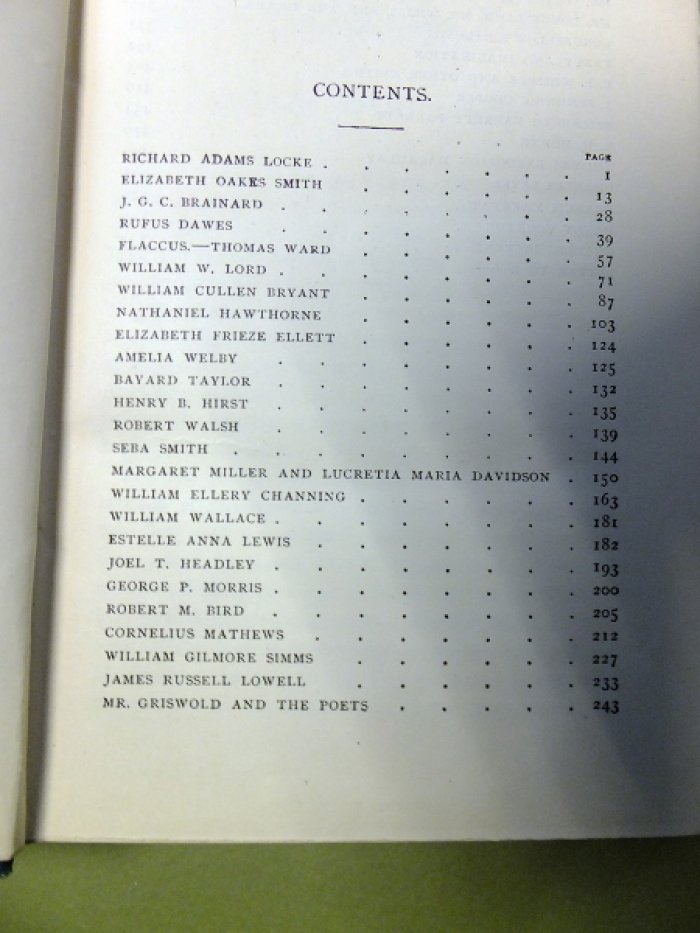 CONTENTS.

PAGE
RICHARD ADAMS LOCKE 1
ELIZABETH OAKES SMITH 13
J. G. C. BRAINARD 28
RUFUS DAWES 39
FLACCUS.—THOMAS WARD 57
WILLIAM W. LORD 71
WILLIAM CULLEN BRYANT 87
NATHANIEL HAWTHORNE 103
ELIZABETH FRIEZE ELLETT 124
AMELIA WELBY 125
BAYARD TAYLOR 132
HENRY B. HIRST 135
ROBERT WALSH 139
SEBA SMITH 144
MARGARET MILLER AND LUCRETIA MARIA DAVIDSON 150
WILLIAM ELLERY CHANNING 163
WILLIAM WALLACE 181
ESTELLE ANNA LEWIS 182
JOEL T. HEADLEY 193
GEORGE P. MORRIS 200
ROBERT M. BIRD 205
CORNELIUS MATHEWS 212
WILLIAM GILMORE SIMMS 227
JAMES RUSSELL LOWELL 233
MR. GRISWOLD AND THE POETS 243